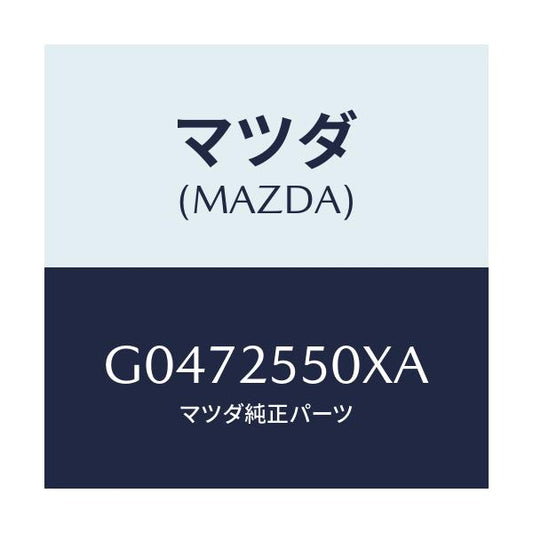 マツダ
(MAZDA)

G0472550XA
マツダ純正パーツ